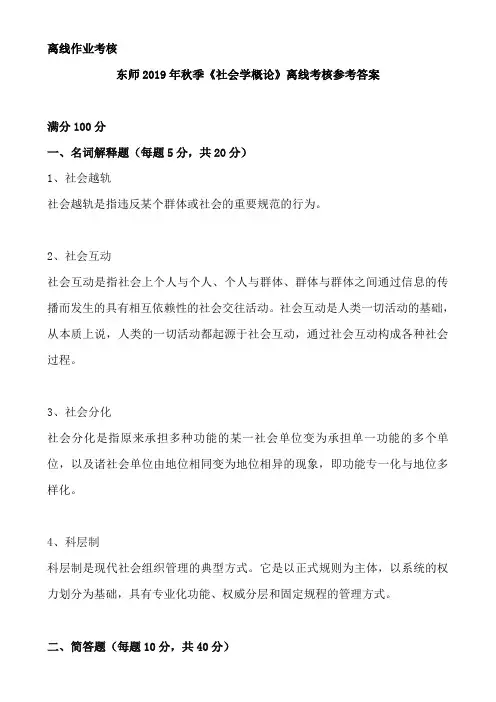 离线作业考核

东师2019年秋季《社会学概论》离线考核参考答案

满分100分

一、名词解释题（每题5分，共20分）

1、社会越轨

社会越轨是指违反某个群体或社会的重要规范的行为。

2、社会互动

社会互动是指社会上个人与个人、个人与群体、群体与群体之间通过信息的传播而发生的具有相互依赖性的社会交往活动。社会互动是人类一切活动的基础，从本质上说，人类的一切活动都起源于社会互动，通过社会互动构成各种社会过程。

3、社会分化

社会分化是指原来承担多种功能的某一社会单位变为承担单一功能的多个单位，以及诸社会单位由地位相同变为地位相异的现象，即功能专一化与地位多样化。

4、科层制

科层制是现代社会组织管理的典型方式。它是以正式规则为主体，以系统的权力划分为基础，具有专业化功能、权威分层和固定规程的管理方式。

二、简答题（每题10分，共40分）